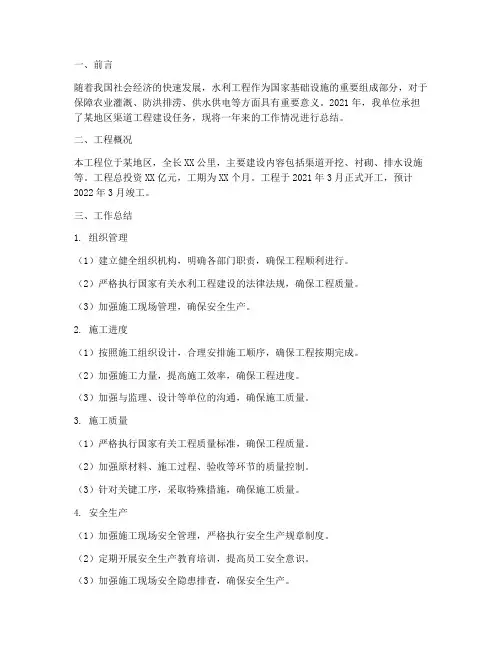 一、前言

随着我国社会经济的快速发展，水利工程作为国家基础设施的重要组成部分，对于保障农业灌溉、防洪排涝、供水供电等方面具有重要意义。2021年，我单位承担了某地区渠道工程建设任务，现将一年来的工作情况进行总结。

二、工程概况

本工程位于某地区，全长XX公里，主要建设内容包括渠道开挖、衬砌、排水设施等。工程总投资XX亿元，工期为XX个月。工程于2021年3月正式开工，预计2022年3月竣工。

三、工作总结

1. 组织管理

（1）建立健全组织机构，明确各部门职责，确保工程顺利进行。

（2）严格执行国家有关水利工程建设的法律法规，确保工程质量。

（3）加强施工现场管理，确保安全生产。

2. 施工进度

（1）按照施工组织设计，合理安排施工顺序，确保工程按期完成。

（2）加强施工力量，提高施工效率，确保工程进度。

（3）加强与监理、设计等单位的沟通，确保施工质量。

3. 施工质量

（1）严格执行国家有关工程质量标准，确保工程质量。

（2）加强原材料、施工过程、验收等环节的质量控制。

（3）针对关键工序，采取特殊措施，确保施工质量。

4. 安全生产

（1）加强施工现场安全管理，严格执行安全生产规章制度。

（2）定期开展安全生产教育培训，提高员工安全意识。

（3）加强施工现场安全隐患排查，确保安全生产。